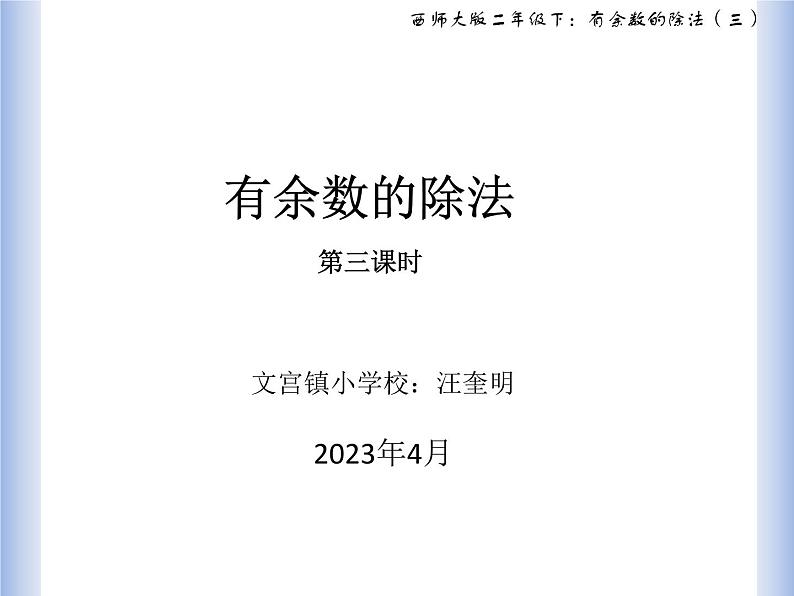 西师大版二年级下：有余数的除法（三）

有余数的除法

第三课时

文宫镇小学校：汪奎明

2023年4月